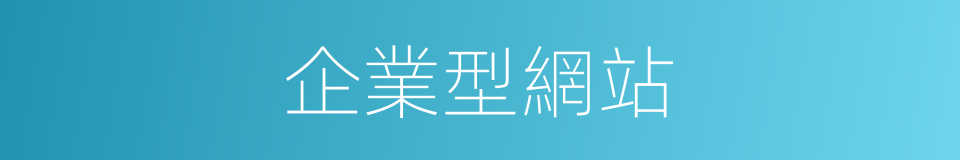 企業型網站